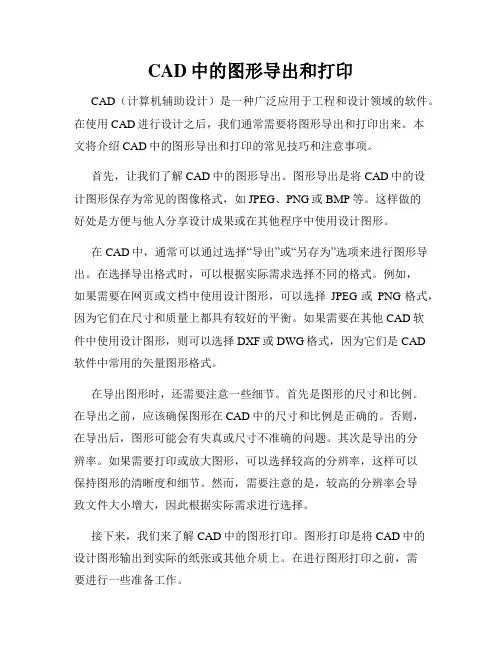 CAD 中的图形导出和打印

CAD（计算机辅助设计）是一种广泛应用于工程和设计领域的软件。在使用 CAD 进行设计之后，我们通常需要将图形导出和打印出来。本文将介绍 CAD 中的图形导出和打印的常见技巧和注意事项。

首先，让我们了解 CAD 中的图形导出。图形导出是将 CAD 中的设计图形保存为常见的图像格式，如 JPEG、PNG 或 BMP 等。这样做的好处是方便与他人分享设计成果或在其他程序中使用设计图形。

在 CAD 中，通常可以通过选择“导出”或“另存为”选项来进行图形导出。在选择导出格式时，可以根据实际需求选择不同的格式。例如，如果需要在网页或文档中使用设计图形，可以选择 JPEG 或 PNG 格式，因为它们在尺寸和质量上都具有较好的平衡。如果需要在其他 CAD 软件中使用设计图形，则可以选择 DXF 或 DWG 格式，因为它们是 CAD 软件中常用的矢量图形格式。

在导出图形时，还需要注意一些细节。首先是图形的尺寸和比例。在导出之前，应该确保图形在 CAD 中的尺寸和比例是正确的。否则，在导出后，图形可能会有失真或尺寸不准确的问题。其次是导出的分辨率。如果需要打印或放大图形，可以选择较高的分辨率，这样可以保持图形的清晰度和细节。然而，需要注意的是，较高的分辨率会导致文件大小增大，因此根据实际需求进行选择。

接下来，我们来了解 CAD 中的图形打印。图形打印是将 CAD 中的设计图形输出到实际的纸张或其他介质上。在进行图形打印之前，需要进行一些准备工作。